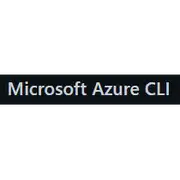 Microsoft Azure CLI